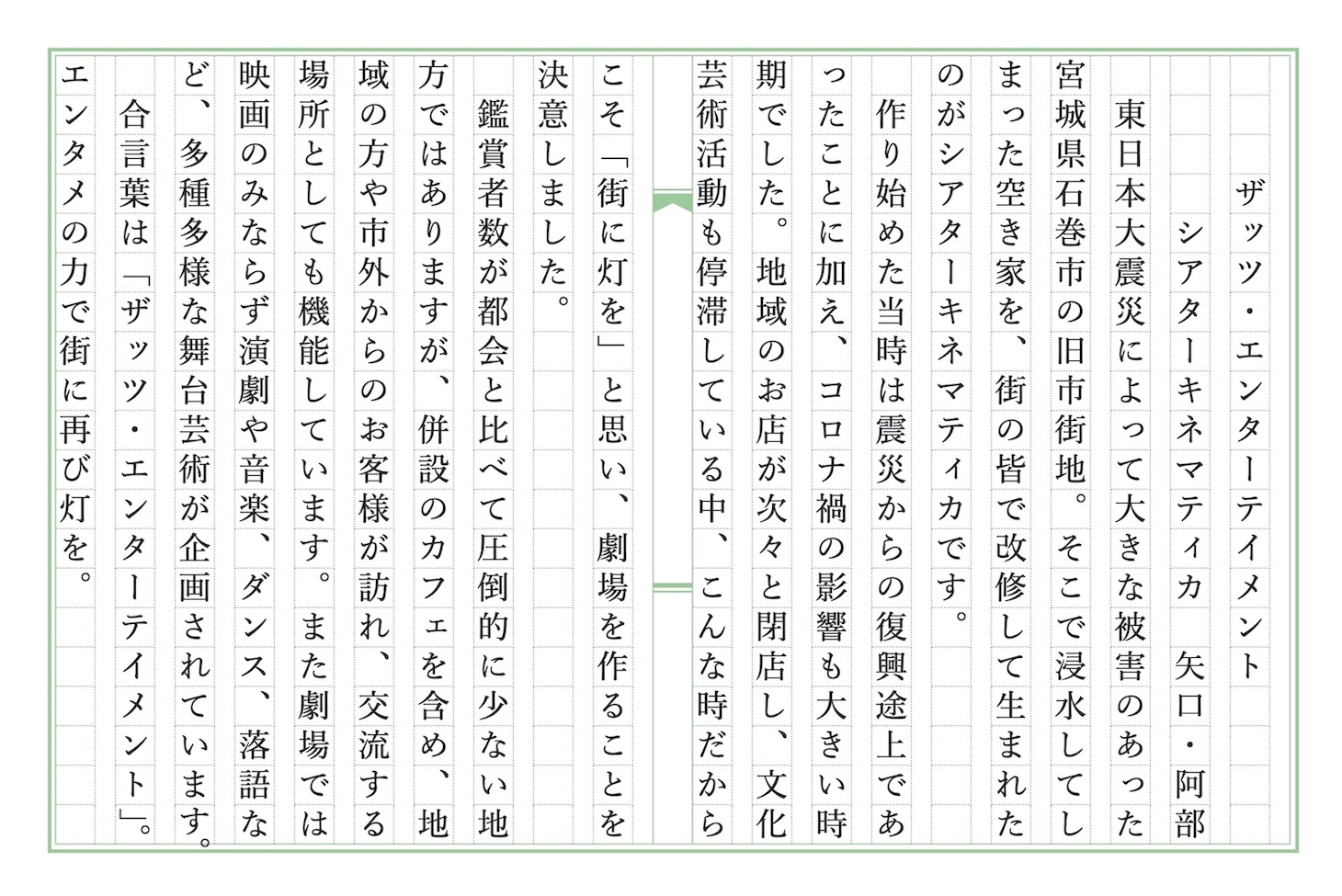 ザッツ・エンターテイメント

シアターキネマティカ　矢口・阿部

東日本大震災によって大きな被害のあった宮城県石巻市の旧市街地。そこで浸水してしまった空き家を、街の皆で改修して生まれたのがシアターキネマティカです。

作り始めた当時は震災からの復興途上であったことに加え、コロナ禍の影響も大きい時期でした。地域のお店が次々と閉店し、文化芸術活動も停滞している中、こんな時だからこそ「街に灯を」と思い、劇場を作ることを決意しました。

鑑賞者数が都会と比べて圧倒的に少ない地方ではありますが、併設のカフェを含め、地域の方や市外からのお客様が訪れ、交流する場所としても機能しています。また劇場では映画のみならず演劇や音楽、ダンス、落語など、多種多様な舞台芸術が企画されています。

合言葉は「ザッツ・エンターテイメント」。エンタメの力で街に再び灯を。